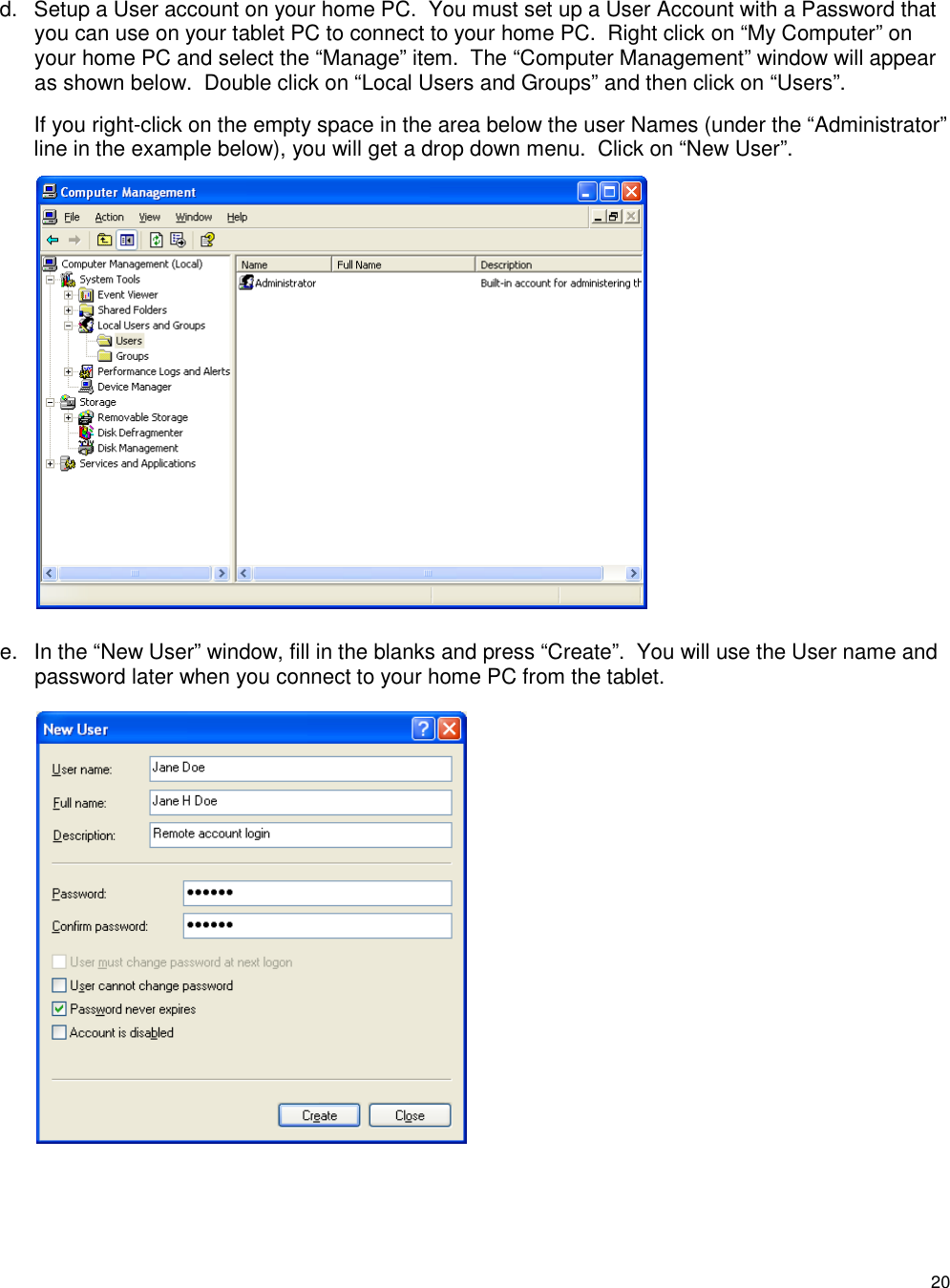 d. Setup a User account on your home PC. You must set up a User Account with a Password that you can use on your tablet PC to connect to your home PC. Right click on “My Computer” on your home PC and select the “Manage” item. The “Computer Management” window will appear as shown below. Double click on “Local Users and Groups” and then click on “Users”.

If you right-click on the empty space in the area below the user Names (under the “Administrator” line in the example below), you will get a drop down menu. Click on “New User”.

Computer Management

File Action View Window Help

Computer Management (Local)
System Tools
Event Viewer
Shared Folders
Local Users and Groups
Users
Groups
Performance Logs and Alerts
Device Manager
Storage
Removable Storage
Disk Defragmenter
Disk Management
Services and Applications

| Name | Full Name | Description |
|---|---|---|
| Administrator | | Built-in account for administering th |

e. In the “New User” window, fill in the blanks and press “Create”. You will use the User name and password later when you connect to your home PC from the tablet.

New User

User name: Jane Doe

Full name: Jane H Doe

Description: Remote account login

Password: ••••••

Confirm password: ••••••

User must change password at next logon
User cannot change password
Password never expires
Account is disabled

Create Close

20